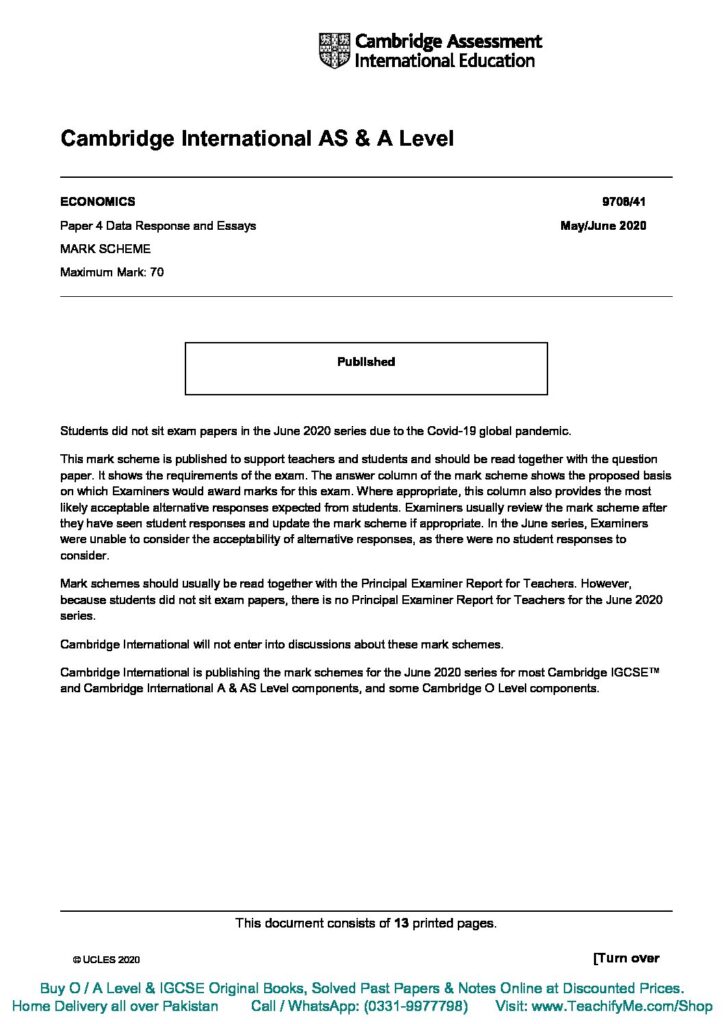 Cambridge Assessment
International Education

Cambridge International AS & A Level

ECONOMICS 9708/41

Paper 4 Data Response and Essays May/June 2020

MARK SCHEME

Maximum Mark: 70

Published

Students did not sit exam papers in the June 2020 series due to the Covid-19 global pandemic.

This mark scheme is published to support teachers and students and should be read together with the question paper. It shows the requirements of the exam. The answer column of the mark scheme shows the proposed basis on which Examiners would award marks for this exam. Where appropriate, this column also provides the most likely acceptable alternative responses expected from students. Examiners usually review the mark scheme after they have seen student responses and update the mark scheme if appropriate. In the June series, Examiners were unable to consider the acceptability of alternative responses, as there were no student responses to consider.

Mark schemes should usually be read together with the Principal Examiner Report for Teachers. However, because students did not sit exam papers, there is no Principal Examiner Report for Teachers for the June 2020 series.

Cambridge International will not enter into discussions about these mark schemes.

Cambridge International is publishing the mark schemes for the June 2020 series for most Cambridge IGCSE™ and Cambridge International A & AS Level components, and some Cambridge O Level components.

This document consists of 13 printed pages.

© UCLES 2020 [Turn over

Buy O / A Level & IGCSE Original Books, Solved Past Papers & Notes Online at Discounted Prices.
Home Delivery all over Pakistan Call / WhatsApp: (0331-9977798) Visit: www.TeachifyMe.com/Shop